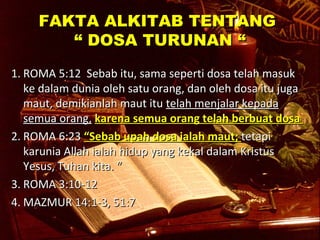 FAKTA ALKITAB TENTANG
“ DOSA TURUNAN “

1. ROMA 5:12 Sebab itu, sama seperti dosa telah masuk ke dalam dunia oleh satu orang, dan oleh dosa itu juga maut, demikianlah maut itu telah menjalar kepada semua orang, karena semua orang telah berbuat dosa

2. ROMA 6:23 “Sebab upah dosa ialah maut; tetapi karunia Allah ialah hidup yang kekal dalam Kristus Yesus, Tuhan kita. ”

3. ROMA 3:10-12

4. MAZMUR 14:1-3, 51:7